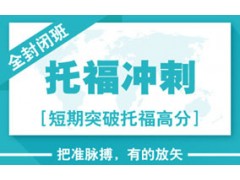 全封闭班

托福冲刺

[短期突破托福高分]

把准脉搏，有的放矢